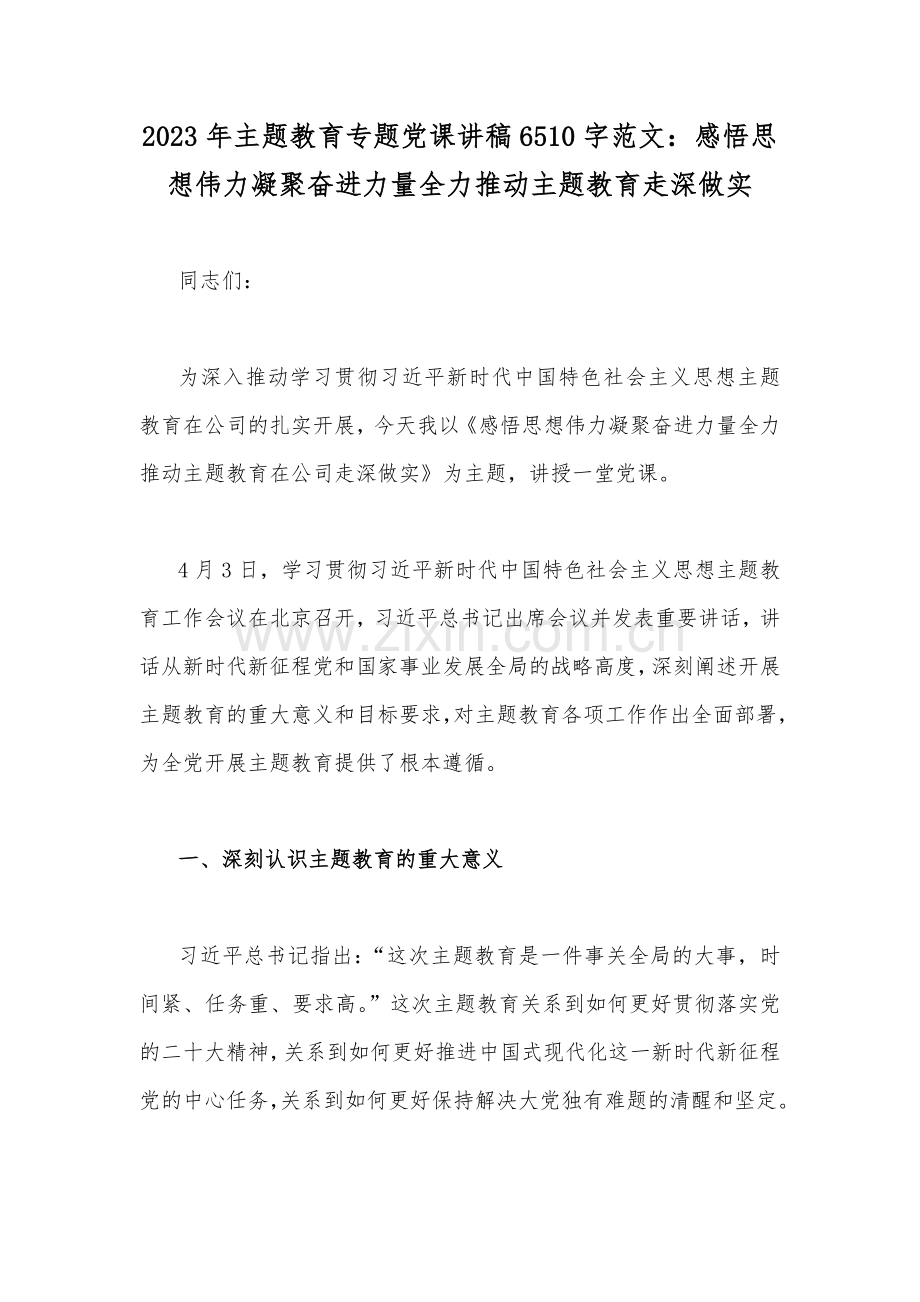 2023 年主题教育专题党课讲稿 6510 字范文：感悟思想伟力凝聚奋进力量全力推动主题教育走深做实

同志们：

为深入推动学习贯彻习近平新时代中国特色社会主义思想主题教育在公司的扎实开展，今天我以《感悟思想伟力凝聚奋进力量全力推动主题教育在公司走深做实》为主题，讲授一堂党课。

4 月 3 日，学习贯彻习近平新时代中国特色社会主义思想主题教育工作会议在北京召开，习近平总书记出席会议并发表重要讲话，讲话从新时代新征程党和国家事业发展全局的战略高度，深刻阐述开展主题教育的重大意义和目标要求，对主题教育各项工作作出全面部署，为全党开展主题教育提供了根本遵循。

www.zixin.com.cn

一、深刻认识主题教育的重大意义

习近平总书记指出：“这次主题教育是一件事关全局的大事，时间紧、任务重、要求高。”这次主题教育关系到如何更好贯彻落实党的二十大精神，关系到如何更好推进中国式现代化这一新时代新征程党的中心任务，关系到如何更好保持解决大党独有难题的清醒和坚定。